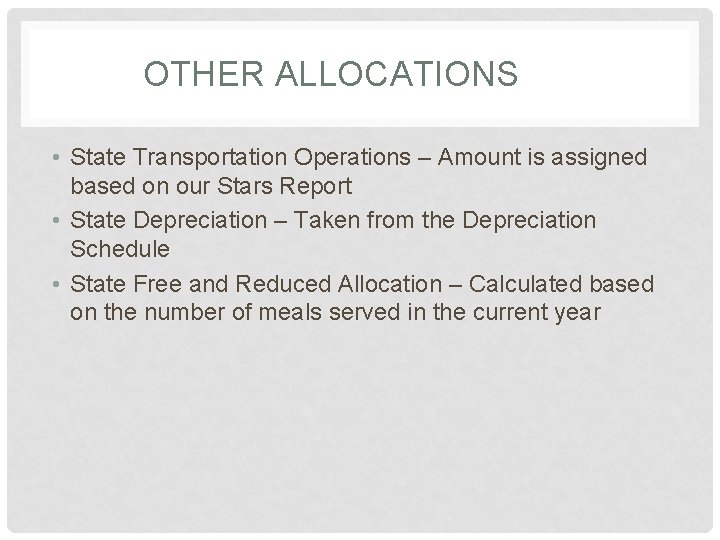 OTHER ALLOCATIONS

• State Transportation Operations – Amount is assigned based on our Stars Report
• State Depreciation – Taken from the Depreciation Schedule
• State Free and Reduced Allocation – Calculated based on the number of meals served in the current year